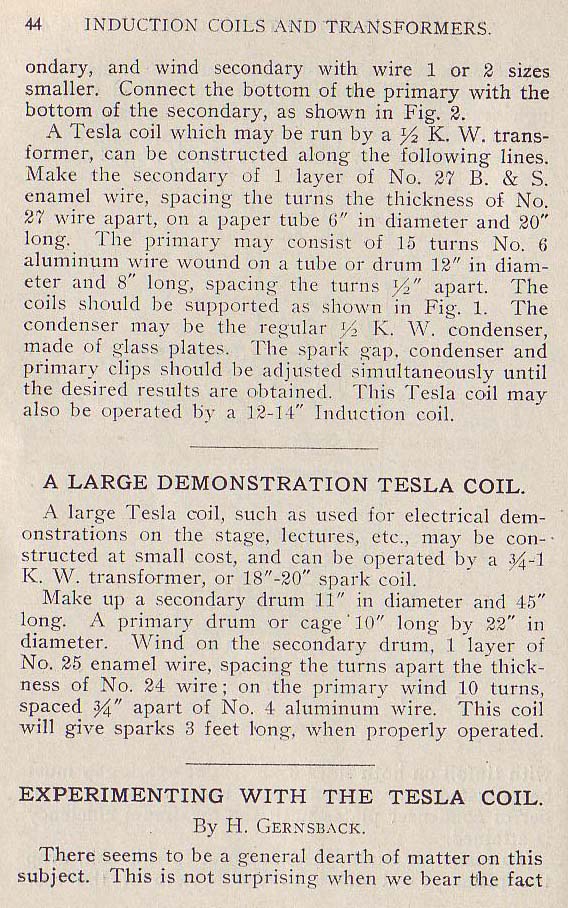 44 INDUCTION COILS AND TRANSFORMERS.

ondary, and wind secondary with wire 1 or 2 sizes smaller. Connect the bottom of the primary with the bottom of the secondary, as shown in Fig. 2.

A Tesla coil which may be run by a ½ K. W. transformer, can be constructed along the following lines. Make the secondary of 1 layer of No. 27 B. & S. enamel wire, spacing the turns the thickness of No. 27 wire apart, on a paper tube 6″ in diameter and 20″ long. The primary may consist of 15 turns No. 6 aluminum wire wound on a tube or drum 12″ in diameter and 8″ long, spacing the turns ½″ apart. The coils should be supported as shown in Fig. 1. The condenser may be the regular ½ K. W. condenser, made of glass plates. The spark gap, condenser and primary clips should be adjusted simultaneously until the desired results are obtained. This Tesla coil may also be operated by a 12-14″ Induction coil.

A LARGE DEMONSTRATION TESLA COIL.

A large Tesla coil, such as used for electrical demonstrations on the stage, lectures, etc., may be constructed at small cost, and can be operated by a ¾-1 K. W. transformer, or 18″-20″ spark coil.

Make up a secondary drum 11″ in diameter and 45″ long. A primary drum or cage 10″ long by 22″ in diameter. Wind on the secondary drum, 1 layer of No. 25 enamel wire, spacing the turns apart the thickness of No. 24 wire; on the primary wind 10 turns, spaced ¾″ apart of No. 4 aluminum wire. This coil will give sparks 3 feet long, when properly operated.

EXPERIMENTING WITH THE TESLA COIL.

By H. GERNSBACK.

There seems to be a general dearth of matter on this subject. This is not surprising when we bear the fact